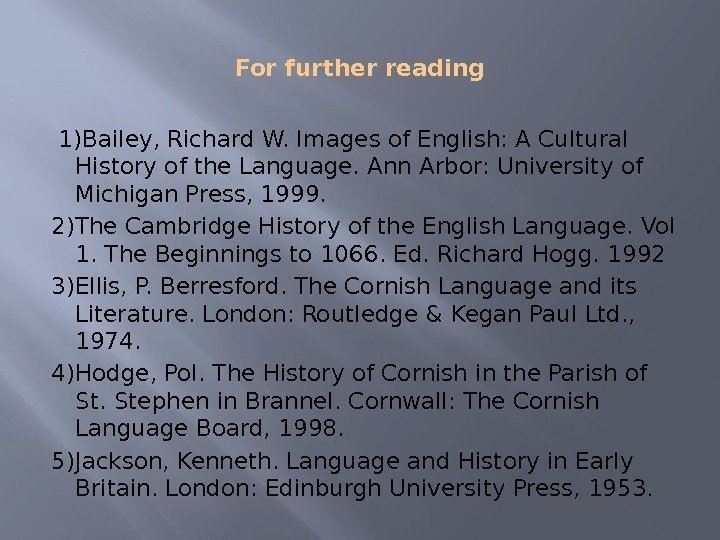 For further reading

1)Bailey, Richard W. Images of English: A Cultural History of the Language. Ann Arbor: University of Michigan Press, 1999.

2)The Cambridge History of the English Language. Vol 1. The Beginnings to 1066. Ed. Richard Hogg. 1992

3)Ellis, P. Berresford. The Cornish Language and its Literature. London: Routledge & Kegan Paul Ltd., 1974.

4)Hodge, Pol. The History of Cornish in the Parish of St. Stephen in Brannel. Cornwall: The Cornish Language Board, 1998.

5)Jackson, Kenneth. Language and History in Early Britain. London: Edinburgh University Press, 1953.